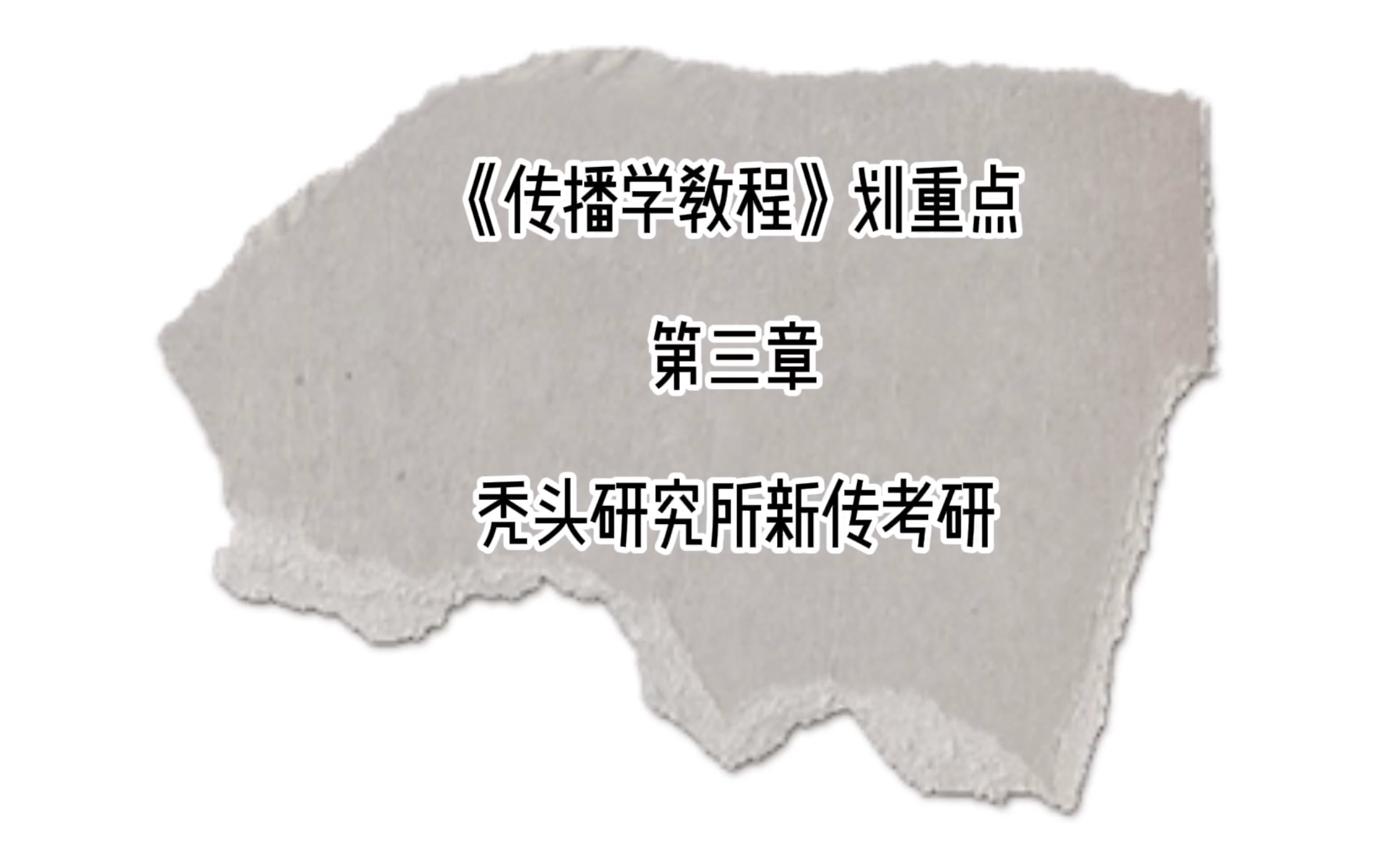 《传播学教程》划重点

第三章

秃头研究所新传考研